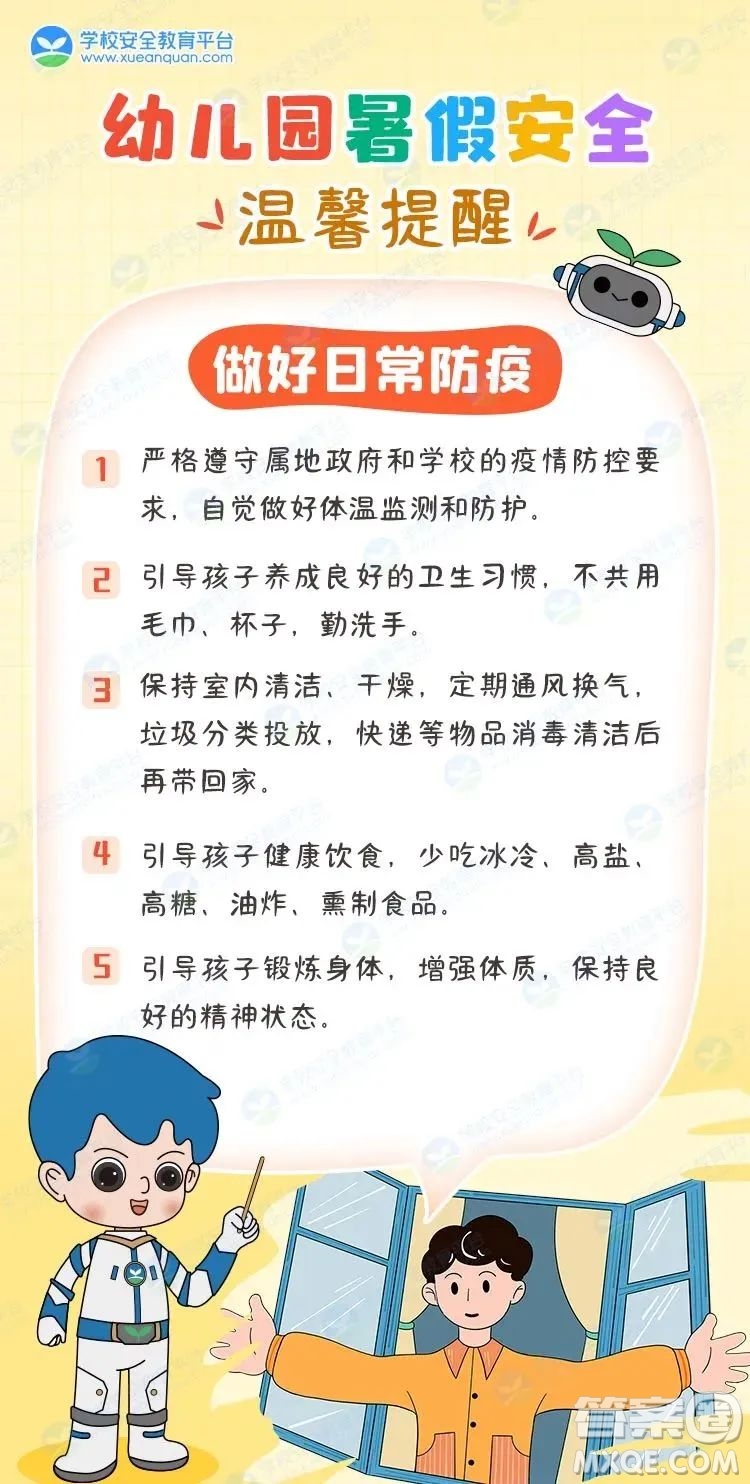 学校安全教育平台
www.xueanquan.com

幼儿园暑假安全

温馨提醒

做好日常防疫

1 严格遵守属地政府和学校的疫情防控要求，自觉做好体温监测和防护。

2 引导孩子养成良好的卫生习惯，不共用毛巾、杯子，勤洗手。

3 保持室内清洁、干燥，定期通风换气，垃圾分类投放，快递等物品消毒清洁后再带回家。

4 引导孩子健康饮食，少吃冰冷、高盐、高糖、油炸、熏制食品。

5 引导孩子锻炼身体，增强体质，保持良好的精神状态。

答案圈
MXQE.COM